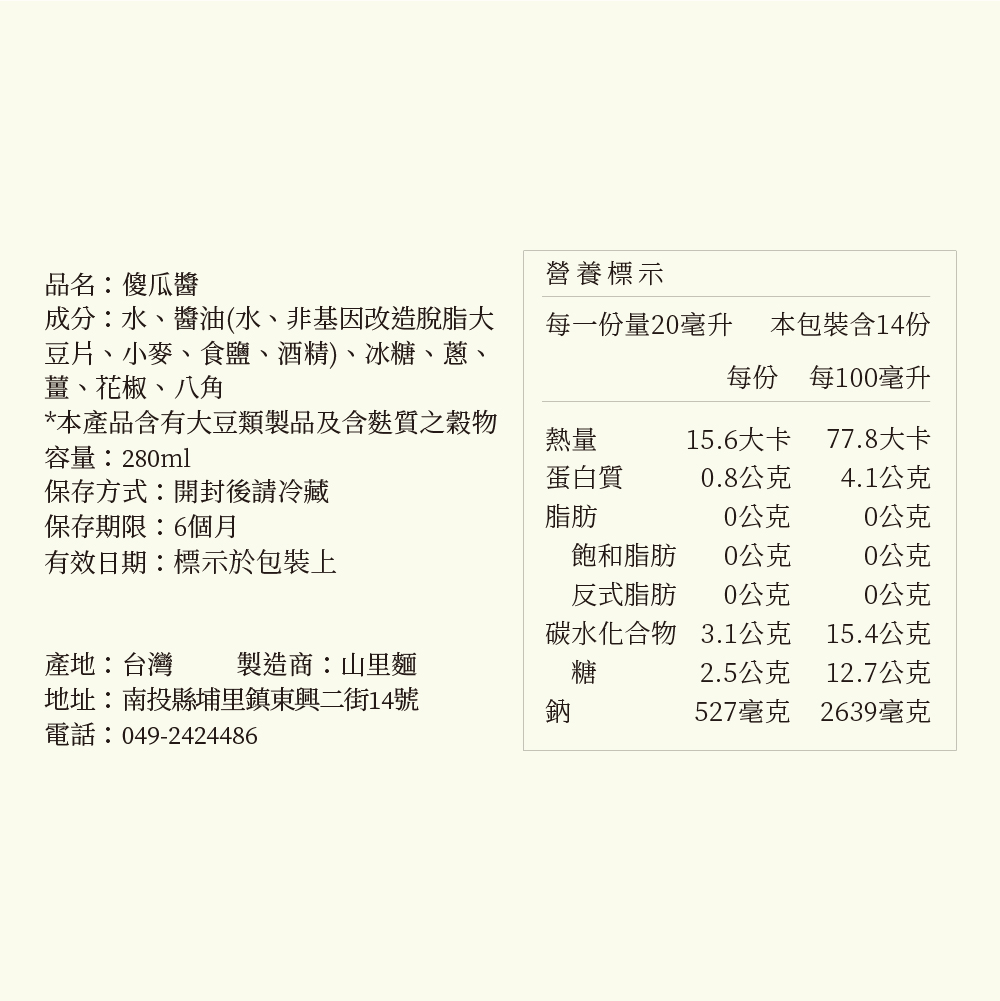 品名：傻瓜醬
成分：水、醬油(水、非基因改造脫脂大豆片、小麥、食鹽、酒精)、冰糖、蔥、薑、花椒、八角
*本產品含有大豆類製品及含麩質之穀物
容量：280ml
保存方式：開封後請冷藏
保存期限：6個月
有效日期：標示於包裝上

產地：台灣　　製造商：山里麵
地址：南投縣埔里鎮東興二街14號
電話：049-2424486

營養標示
每一份量20毫升　本包裝含14份

|  | 每份 | 每100毫升 |
|---|---|---|
| 熱量 | 15.6大卡 | 77.8大卡 |
| 蛋白質 | 0.8公克 | 4.1公克 |
| 脂肪 | 0公克 | 0公克 |
| 飽和脂肪 | 0公克 | 0公克 |
| 反式脂肪 | 0公克 | 0公克 |
| 碳水化合物 | 3.1公克 | 15.4公克 |
| 糖 | 2.5公克 | 12.7公克 |
| 鈉 | 527毫克 | 2639毫克 |